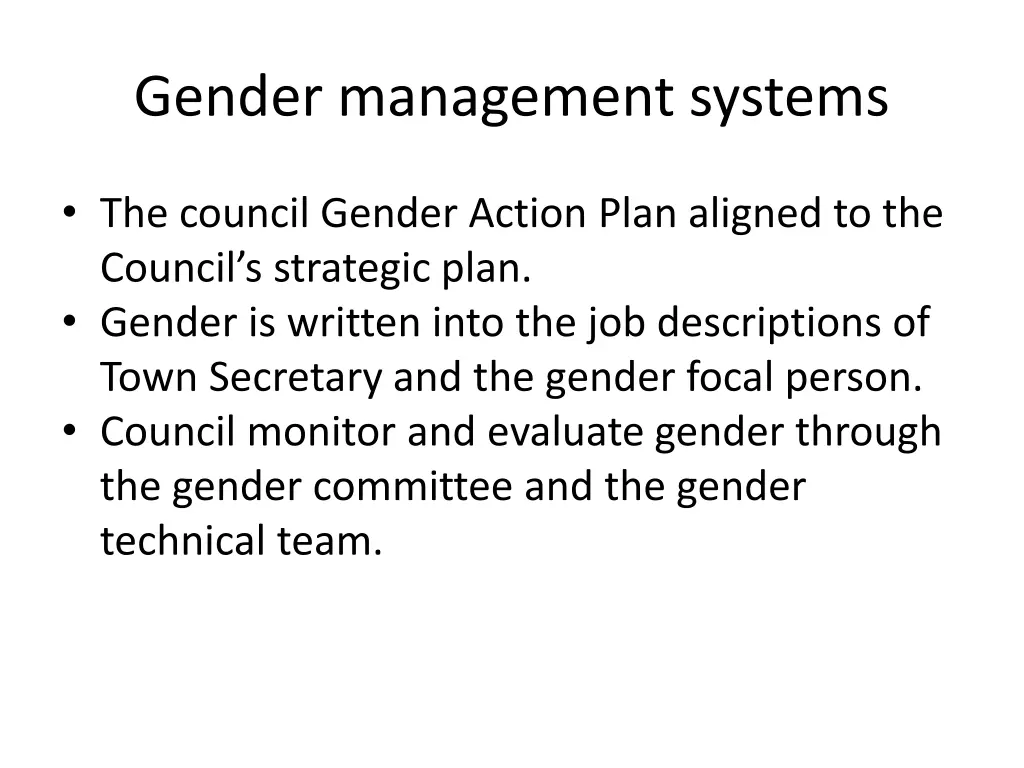 Gender management systems

• The council Gender Action Plan aligned to the Council's strategic plan.
• Gender is written into the job descriptions of Town Secretary and the gender focal person.
• Council monitor and evaluate gender through the gender committee and the gender technical team.